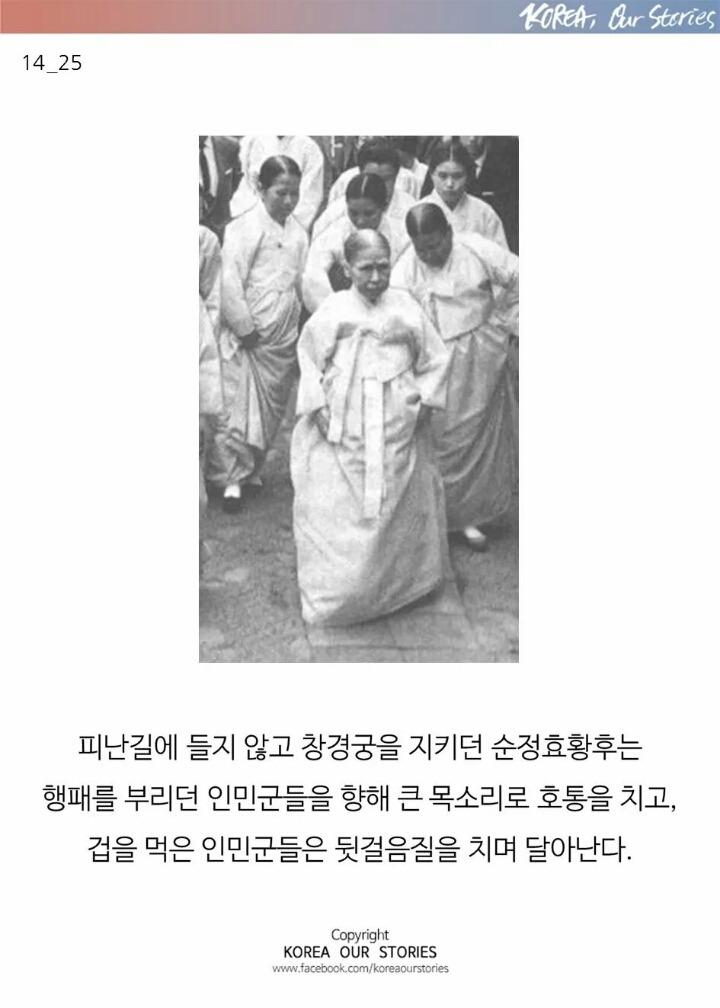 KOREA, Our Stories

14_25

피난길에 들지 않고 창경궁을 지키던 순정효황후는
행패를 부리던 인민군들을 향해 큰 목소리로 호통을 치고,
겁을 먹은 인민군들은 뒷걸음질을 치며 달아난다.

Copyright
KOREA OUR STORIES
www.facebook.com/koreaourstories